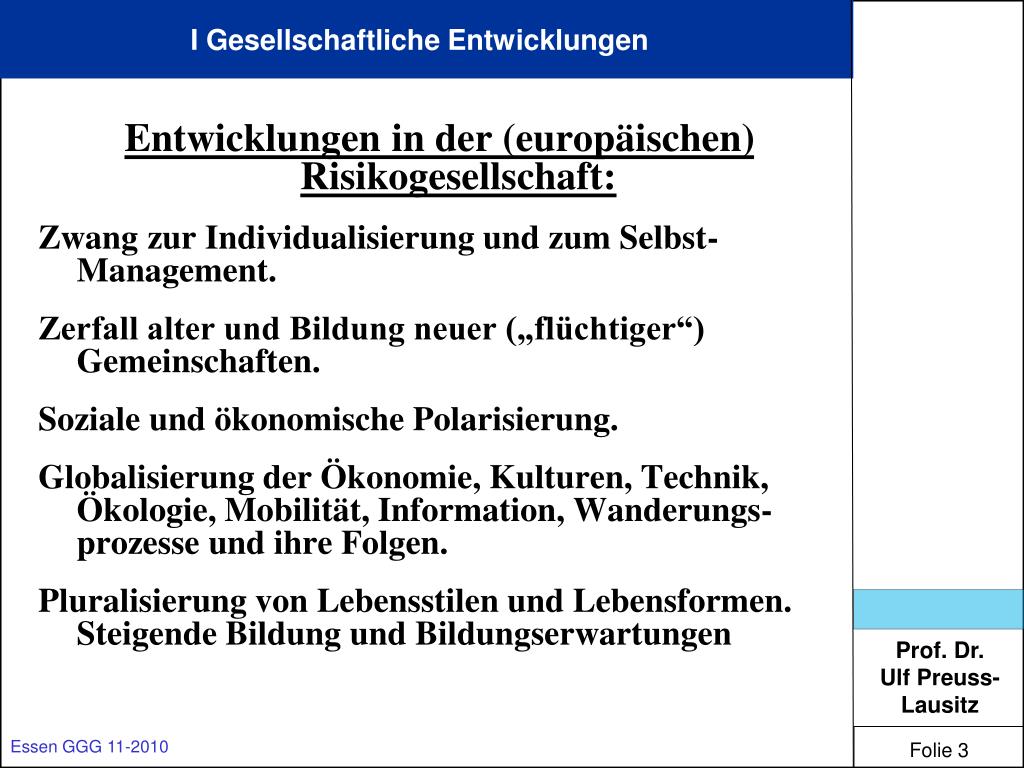 I Gesellschaftliche Entwicklungen

Entwicklungen in der (europäischen) Risikogesellschaft:

Zwang zur Individualisierung und zum Selbst-Management.

Zerfall alter und Bildung neuer („flüchtiger“) Gemeinschaften.

Soziale und ökonomische Polarisierung.

Globalisierung der Ökonomie, Kulturen, Technik, Ökologie, Mobilität, Information, Wanderungsprozesse und ihre Folgen.

Pluralisierung von Lebensstilen und Lebensformen. Steigende Bildung und Bildungserwartungen

Prof. Dr. Ulf Preuss-Lausitz

Essen GGG 11-2010

Folie 3